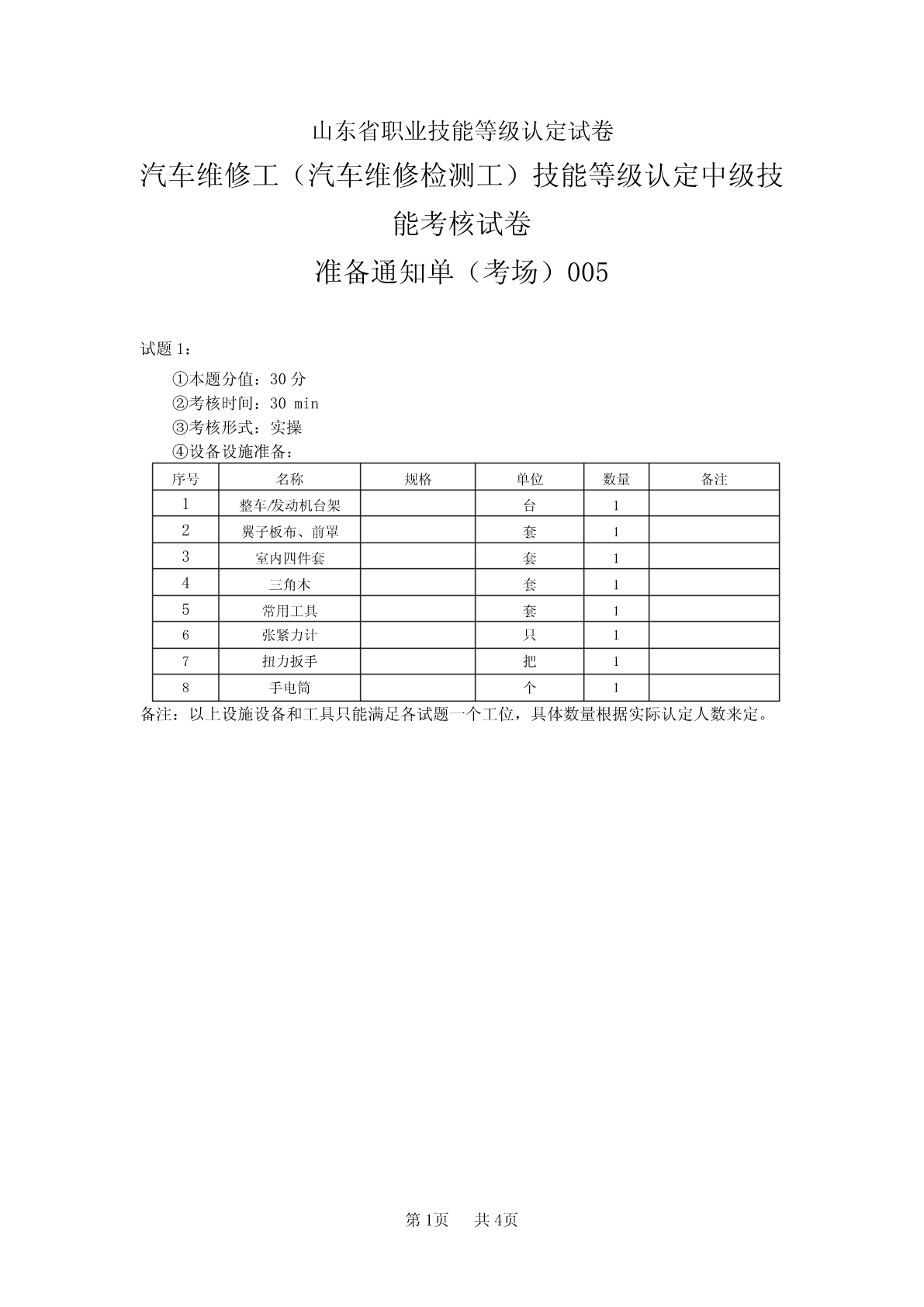 山东省职业技能等级认定试卷

汽车维修工（汽车维修检测工）技能等级认定中级技能考核试卷

准备通知单（考场）005

试题 1：

①本题分值：30 分
②考核时间：30 min
③考核形式：实操
④设备设施准备：

| 序号 | 名称 | 规格 | 单位 | 数量 | 备注 |
|---|---|---|---|---|---|
| 1 | 整车/发动机台架 | | 台 | 1 | |
| 2 | 翼子板布、前罩 | | 套 | 1 | |
| 3 | 室内四件套 | | 套 | 1 | |
| 4 | 三角木 | | 套 | 1 | |
| 5 | 常用工具 | | 套 | 1 | |
| 6 | 张紧力计 | | 只 | 1 | |
| 7 | 扭力扳手 | | 把 | 1 | |
| 8 | 手电筒 | | 个 | 1 | |

备注：以上设施设备和工具只能满足各试题一个工位，具体数量根据实际认定人数来定。

第 1页 共 4页